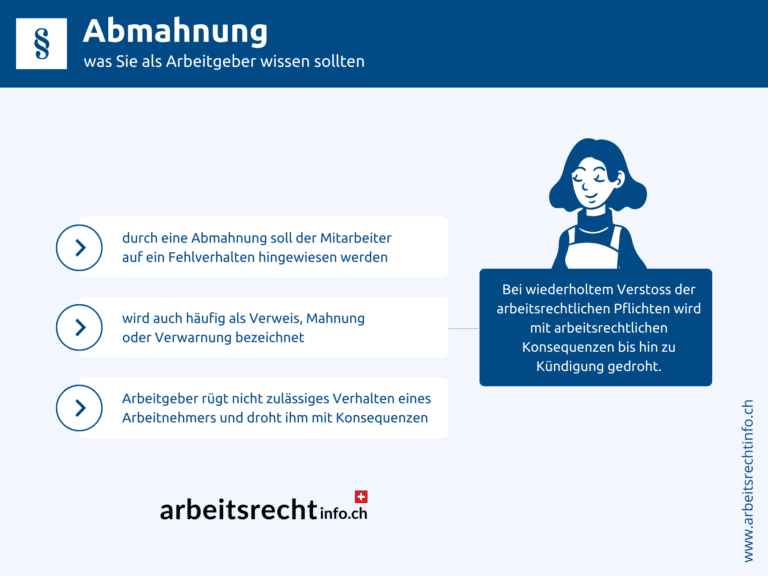 §

Abmahnung

was Sie als Arbeitgeber wissen sollten

durch eine Abmahnung soll der Mitarbeiter auf ein Fehlverhalten hingewiesen werden

wird auch häufig als Verweis, Mahnung oder Verwarnung bezeichnet

Arbeitgeber rügt nicht zulässiges Verhalten eines Arbeitnehmers und droht ihm mit Konsequenzen

Bei wiederholtem Verstoss der arbeitsrechtlichen Pflichten wird mit arbeitsrechtlichen Konsequenzen bis hin zu Kündigung gedroht.

arbeitsrechtinfo.ch

www.arbeitsrechtinfo.ch